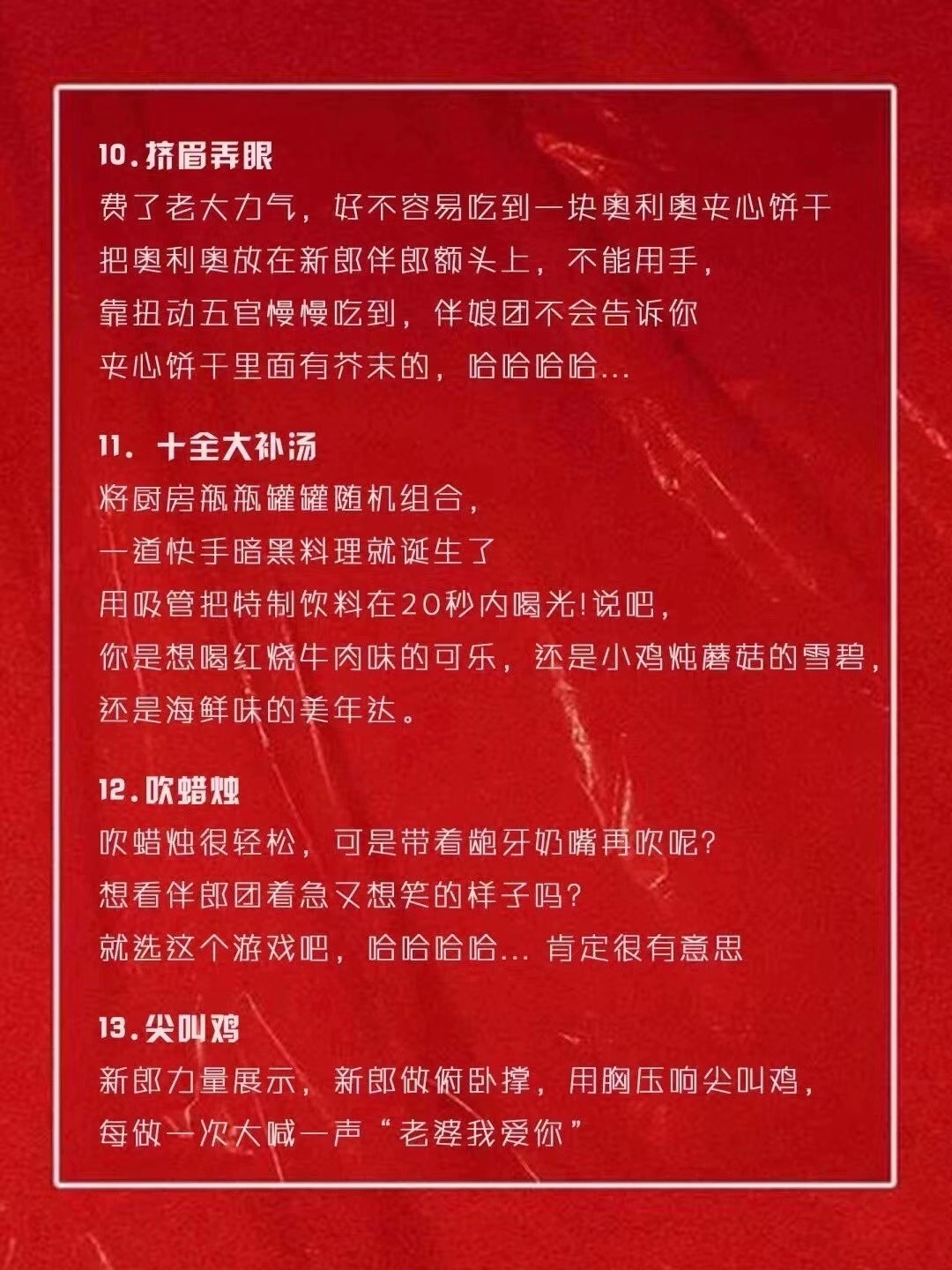 10.挤眉弄眼
费了老大力气，好不容易吃到一块奥利奥夹心饼干
把奥利奥放在新郎伴郎额头上，不能用手，
靠扭动五官慢慢吃到，伴娘团不会告诉你
夹心饼干里面有芥末的，哈哈哈哈...

11. 十全大补汤
将厨房瓶瓶罐罐随机组合，
一道快手暗黑料理就诞生了
用吸管把特制饮料在20秒内喝光!说吧，
你是想喝红烧牛肉味的可乐，还是小鸡炖蘑菇的雪碧，
还是海鲜味的美年达。

12.吹蜡烛
吹蜡烛很轻松，可是带着龅牙奶嘴再吹呢?
想看伴郎团着急又想笑的样子吗?
就选这个游戏吧，哈哈哈哈... 肯定很有意思

13.尖叫鸡
新郎力量展示，新郎做俯卧撑，用胸压响尖叫鸡，
每做一次大喊一声“老婆我爱你”